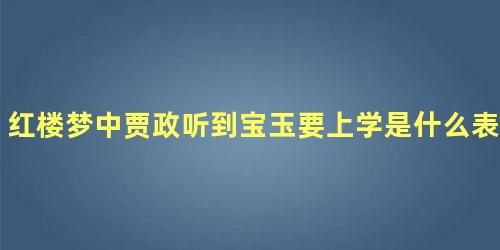 红楼梦中贾政听到宝玉要上学是什么表